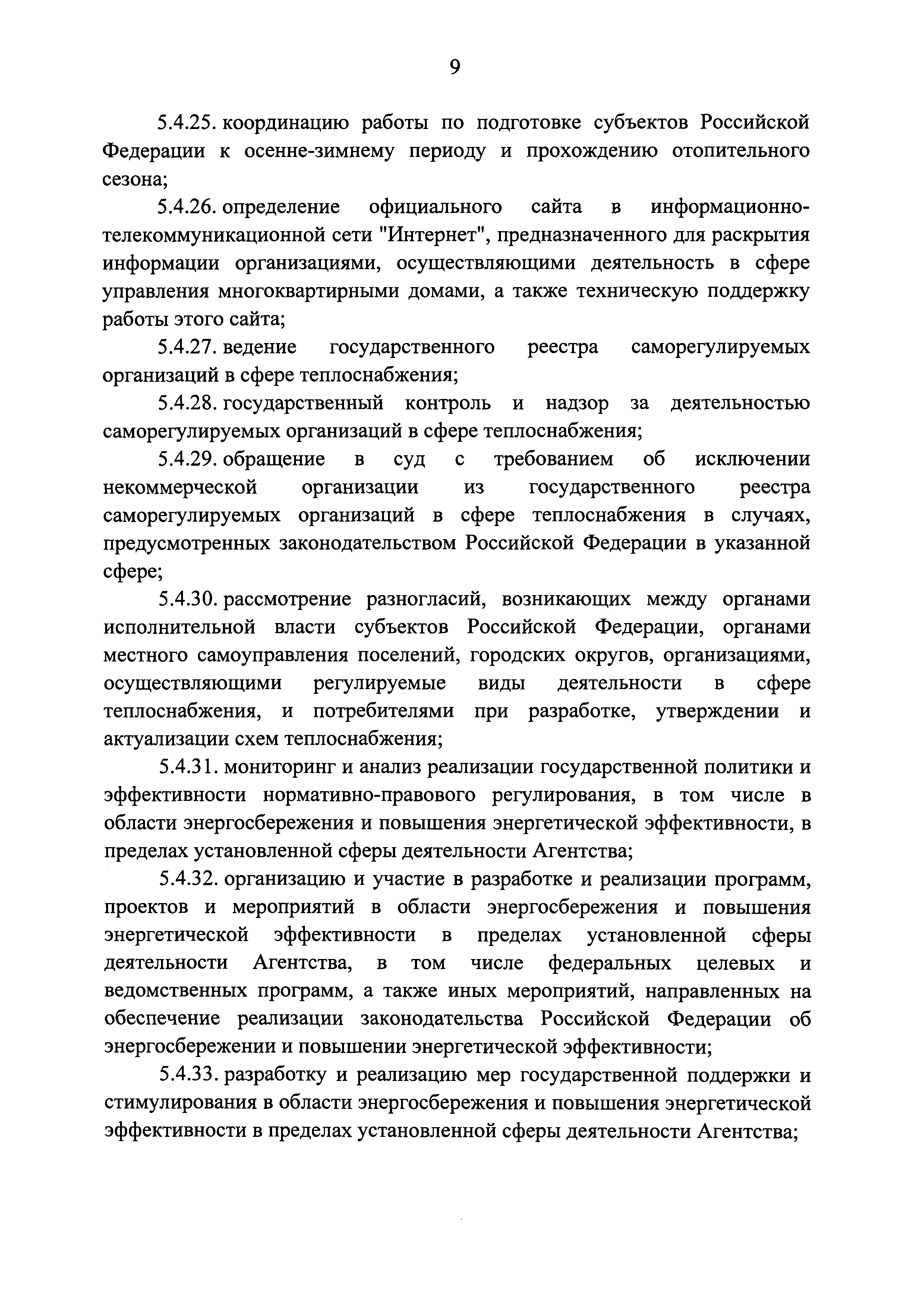 9

5.4.25. координацию работы по подготовке субъектов Российской Федерации к осенне-зимнему периоду и прохождению отопительного сезона;

5.4.26. определение официального сайта в информационно-телекоммуникационной сети "Интернет", предназначенного для раскрытия информации организациями, осуществляющими деятельность в сфере управления многоквартирными домами, а также техническую поддержку работы этого сайта;

5.4.27. ведение государственного реестра саморегулируемых организаций в сфере теплоснабжения;

5.4.28. государственный контроль и надзор за деятельностью саморегулируемых организаций в сфере теплоснабжения;

5.4.29. обращение в суд с требованием об исключении некоммерческой организации из государственного реестра саморегулируемых организаций в сфере теплоснабжения в случаях, предусмотренных законодательством Российской Федерации в указанной сфере;

5.4.30. рассмотрение разногласий, возникающих между органами исполнительной власти субъектов Российской Федерации, органами местного самоуправления поселений, городских округов, организациями, осуществляющими регулируемые виды деятельности в сфере теплоснабжения, и потребителями при разработке, утверждении и актуализации схем теплоснабжения;

5.4.31. мониторинг и анализ реализации государственной политики и эффективности нормативно-правового регулирования, в том числе в области энергосбережения и повышения энергетической эффективности, в пределах установленной сферы деятельности Агентства;

5.4.32. организацию и участие в разработке и реализации программ, проектов и мероприятий в области энергосбережения и повышения энергетической эффективности в пределах установленной сферы деятельности Агентства, в том числе федеральных целевых и ведомственных программ, а также иных мероприятий, направленных на обеспечение реализации законодательства Российской Федерации об энергосбережении и повышении энергетической эффективности;

5.4.33. разработку и реализацию мер государственной поддержки и стимулирования в области энергосбережения и повышения энергетической эффективности в пределах установленной сферы деятельности Агентства;